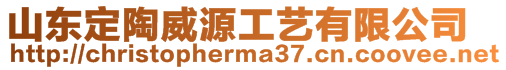 山东定陶威源工艺有限公司
http://christopherma37.cn.coovee.net